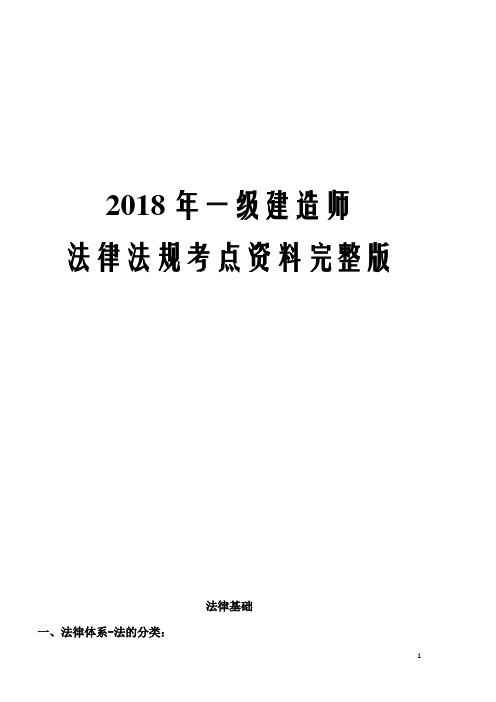 2018 年一级建造师
法律法规考点资料完整版

法律基础

一、法律体系-法的分类：

1